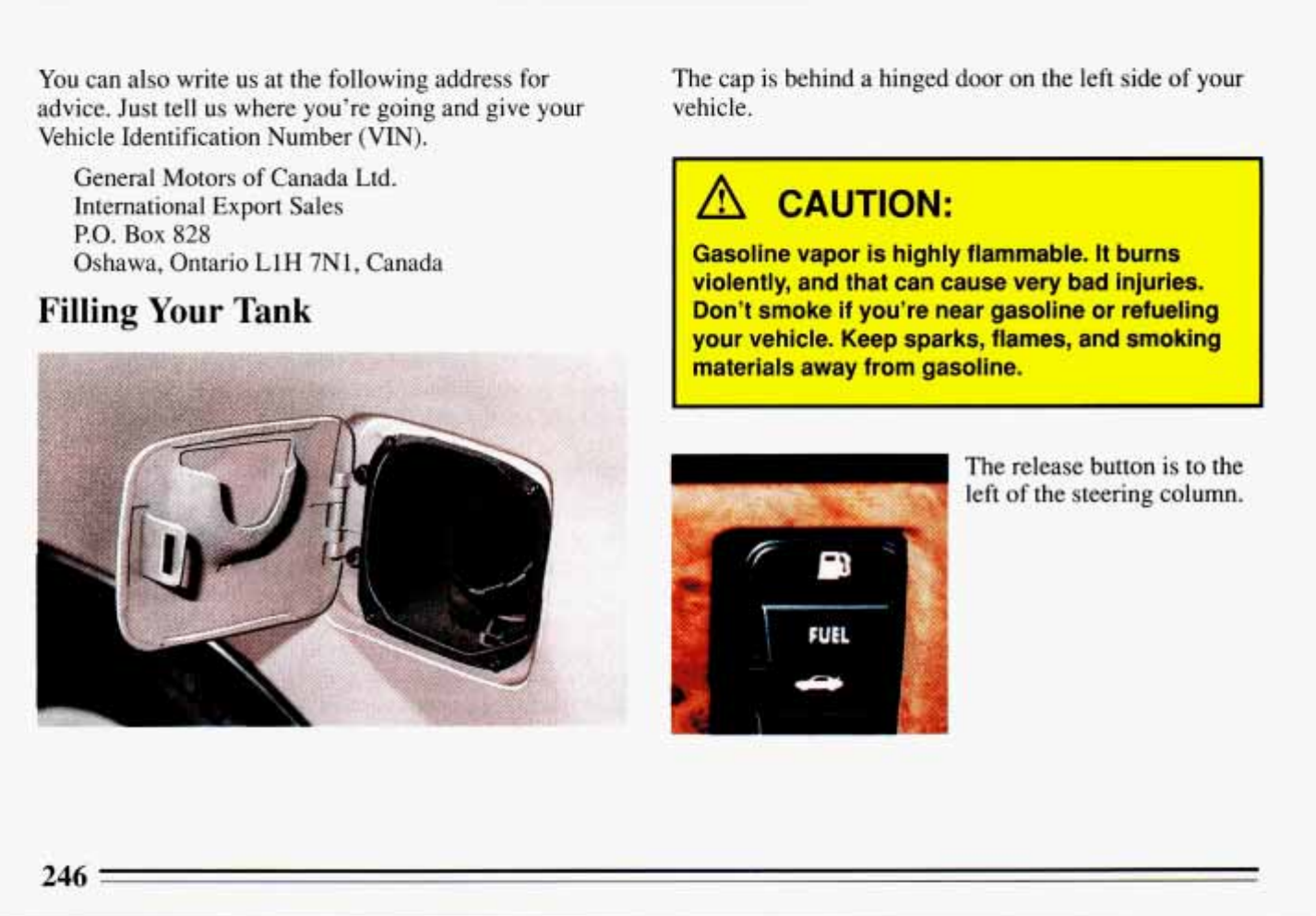 You can also write us at the following address for advice. Just tell us where you're going and give your Vehicle Identification Number (VIN).

General Motors of Canada Ltd.
International Export Sales
P.O. Box 828
Oshawa, Ontario L1H 7N1, Canada

Filling Your Tank

The cap is behind a hinged door on the left side of your vehicle.

CAUTION:

Gasoline vapor is highly flammable. It burns violently, and that can cause very bad injuries. Don't smoke if you're near gasoline or refueling your vehicle. Keep sparks, flames, and smoking materials away from gasoline.

FUEL

The release button is to the left of the steering column.

246